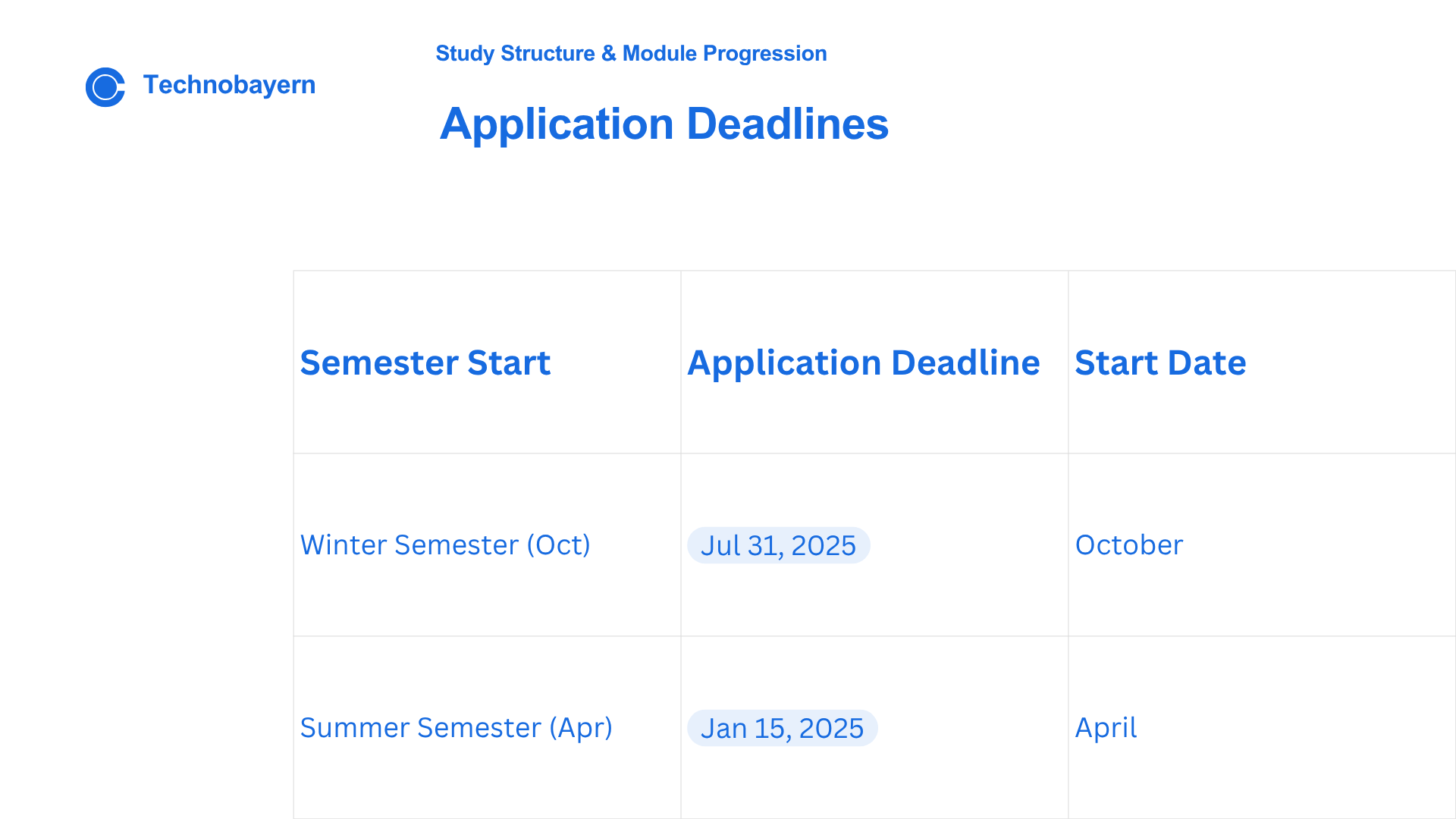 Technobayern

Study Structure & Module Progression

Application Deadlines

| Semester Start | Application Deadline | Start Date |
|---|---|---|
| Winter Semester (Oct) | Jul 31, 2025 | October |
| Summer Semester (Apr) | Jan 15, 2025 | April |